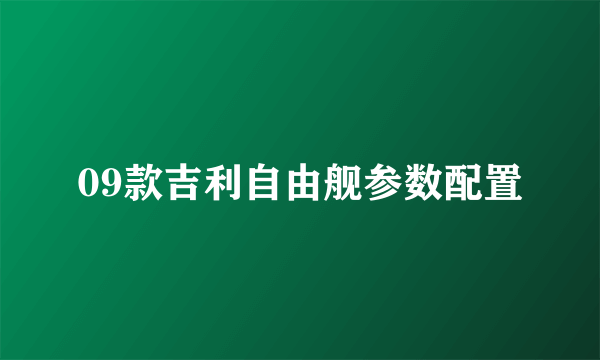 09款吉利自由舰参数配置